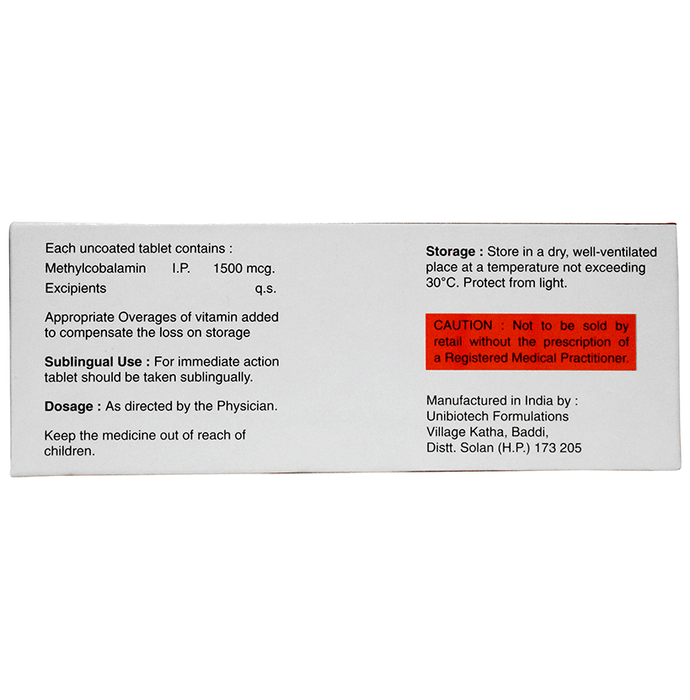 Each uncoated tablet contains :
Methylcobalamin I.P. 1500 mcg.
Excipients q.s.

Appropriate Overages of vitamin added to compensate the loss on storage

Sublingual Use : For immediate action tablet should be taken sublingually.

Dosage : As directed by the Physician.

Keep the medicine out of reach of children.

Storage : Store in a dry, well-ventilated place at a temperature not exceeding 30°C. Protect from light.

CAUTION : Not to be sold by retail without the prescription of a Registered Medical Practitioner.

Manufactured in India by :
Unibiotech Formulations
Village Katha, Baddi,
Distt. Solan (H.P.) 173 205